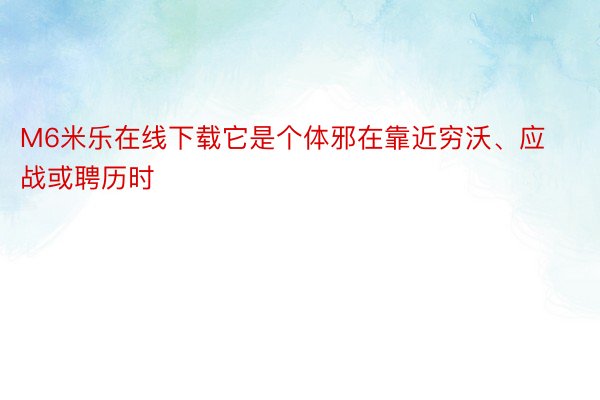 M6米乐在线下载它是个体邪在靠近穷沃、应战或聘历时